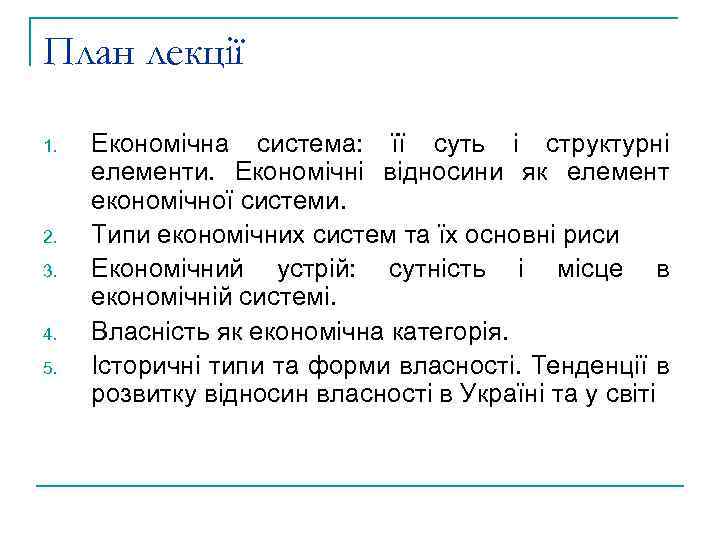 План лекції

1. Економічна система: її суть і структурні елементи. Економічні відносини як елемент економічної системи.
2. Типи економічних систем та їх основні риси
3. Економічний устрій: сутність і місце в економічній системі.
4. Власність як економічна категорія.
5. Історичні типи та форми власності. Тенденції в розвитку відносин власності в Україні та у світі